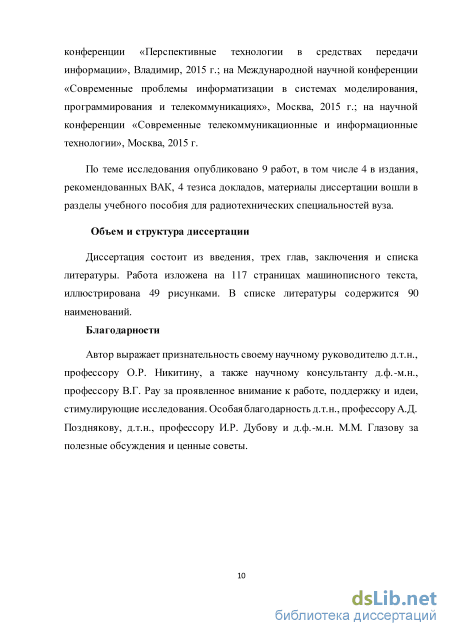 конференции «Перспективные технологии в средствах передачи информации», Владимир, 2015 г.; на Международной научной конференции «Современные проблемы информатизации в системах моделирования, программирования и телекоммуникациях», Москва, 2015 г.; на научной конференции «Современные телекоммуникационные и информационные технологии», Москва, 2015 г.

По теме исследования опубликовано 9 работ, в том числе 4 в издания, рекомендованных ВАК, 4 тезиса докладов, материалы диссертации вошли в разделы учебного пособия для радиотехнических специальностей вуза.

Объем и структура диссертации

Диссертация состоит из введения, трех глав, заключения и списка литературы. Работа изложена на 117 страницах машинописного текста, иллюстрирована 49 рисунками. В списке литературы содержится 90 наименований.

Благодарности

Автор выражает признательность своему научному руководителю д.т.н., профессору О.Р. Никитину, а также научному консультанту д.ф.-м.н., профессору В.Г. Рау за проявленное внимание к работе, поддержку и идеи, стимулирующие исследования. Особая благодарность д.т.н., профессору А.Д. Позднякову, д.т.н., профессору И.Р. Дубову и д.ф.-м.н. М.М. Глазову за полезные обсуждения и ценные советы.

10

dsLib.net
библиотека диссертаций